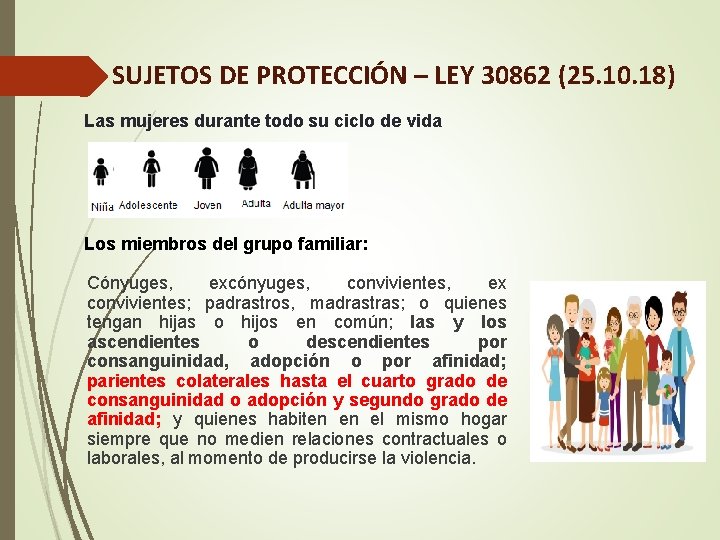 SUJETOS DE PROTECCIÓN – LEY 30862 (25.10.18)

Las mujeres durante todo su ciclo de vida

Niña Adolescente Joven Adulta Adulta mayor

Los miembros del grupo familiar:

Cónyuges, excónyuges, convivientes, ex convivientes; padrastros, madrastras; o quienes tengan hijas o hijos en común; las y los ascendientes o descendientes por consanguinidad, adopción o por afinidad; parientes colaterales hasta el cuarto grado de consanguinidad o adopción y segundo grado de afinidad; y quienes habiten en el mismo hogar siempre que no medien relaciones contractuales o laborales, al momento de producirse la violencia.